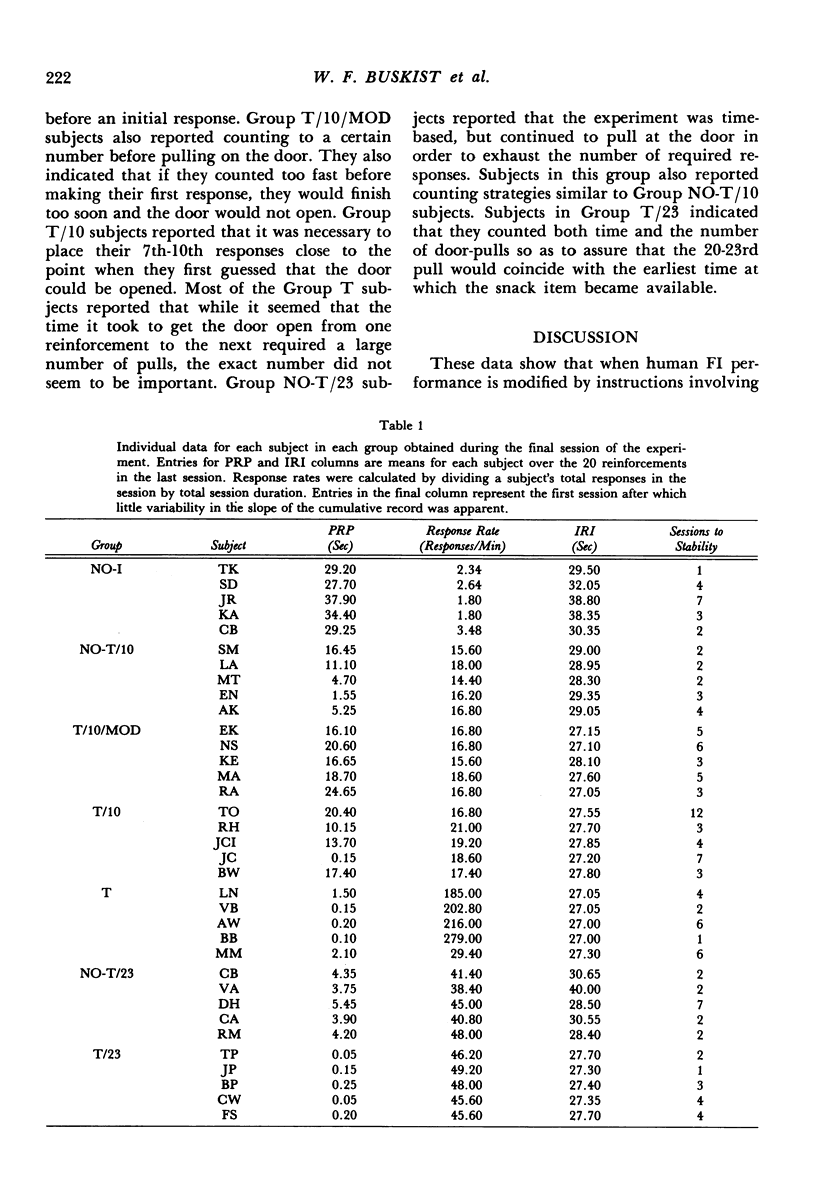 222 W. F. BUSKIST et al.

before an initial response. Group T/10/MOD subjects also reported counting to a certain number before pulling on the door. They also indicated that if they counted too fast before making their first response, they would finish too soon and the door would not open. Group T/10 subjects reported that it was necessary to place their 7th-10th responses close to the point when they first guessed that the door could be opened. Most of the Group T subjects reported that while it seemed that the time it took to get the door open from one reinforcement to the next required a large number of pulls, the exact number did not seem to be important. Group NO-T/23 subjects reported that the experiment was time-based, but continued to pull at the door in order to exhaust the number of required responses. Subjects in this group also reported counting strategies similar to Group NO-T/10 subjects. Subjects in Group T/23 indicated that they counted both time and the number of door-pulls so as to assure that the 20-23rd pull would coincide with the earliest time at which the snack item became available.

DISCUSSION

These data show that when human FI performance is modified by instructions involving

Table 1

Individual data for each subject in each group obtained during the final session of the experiment. Entries for PRP and IRI columns are means for each subject over the 20 reinforcements in the last session. Response rates were calculated by dividing a subject's total responses in the session by total session duration. Entries in the final column represent the first session after which little variability in the slope of the cumulative record was apparent.

| Group | Subject | PRP (Sec) | Response Rate (Responses/Min) | IRI (Sec) | Sessions to Stability |
|---|---|---|---|---|---|
| NO-I | TK | 29.20 | 2.34 | 29.50 | 1 |
| | SD | 27.70 | 2.64 | 32.05 | 4 |
| | JR | 37.90 | 1.80 | 38.80 | 7 |
| | KA | 34.40 | 1.80 | 38.35 | 3 |
| | CB | 29.25 | 3.48 | 30.35 | 2 |
| NO-T/10 | SM | 16.45 | 15.60 | 29.00 | 2 |
| | LA | 11.10 | 18.00 | 28.95 | 2 |
| | MT | 4.70 | 14.40 | 28.30 | 2 |
| | EN | 1.55 | 16.20 | 29.35 | 3 |
| | AK | 5.25 | 16.80 | 29.05 | 4 |
| T/10/MOD | EK | 16.10 | 16.80 | 27.15 | 5 |
| | NS | 20.60 | 16.80 | 27.10 | 6 |
| | KE | 16.65 | 15.60 | 28.10 | 3 |
| | MA | 18.70 | 18.60 | 27.60 | 5 |
| | RA | 24.65 | 16.80 | 27.05 | 3 |
| T/10 | TO | 20.40 | 16.80 | 27.55 | 12 |
| | RH | 10.15 | 21.00 | 27.70 | 3 |
| | JCI | 13.70 | 19.20 | 27.85 | 4 |
| | JC | 0.15 | 18.60 | 27.20 | 7 |
| | BW | 17.40 | 17.40 | 27.80 | 3 |
| T | LN | 1.50 | 185.00 | 27.05 | 4 |
| | VB | 0.15 | 202.80 | 27.05 | 2 |
| | AW | 0.20 | 216.00 | 27.00 | 6 |
| | BB | 0.10 | 279.00 | 27.00 | 1 |
| | MM | 2.10 | 29.40 | 27.30 | 6 |
| NO-T/23 | CB | 4.35 | 41.40 | 30.65 | 2 |
| | VA | 3.75 | 38.40 | 40.00 | 2 |
| | DH | 5.45 | 45.00 | 28.50 | 7 |
| | CA | 3.90 | 40.80 | 30.55 | 2 |
| | RM | 4.20 | 48.00 | 28.40 | 2 |
| T/23 | TP | 0.05 | 46.20 | 27.70 | 2 |
| | JP | 0.15 | 49.20 | 27.30 | 1 |
| | BP | 0.25 | 48.00 | 27.40 | 3 |
| | CW | 0.05 | 45.60 | 27.35 | 4 |
| | FS | 0.20 | 45.60 | 27.70 | 4 |